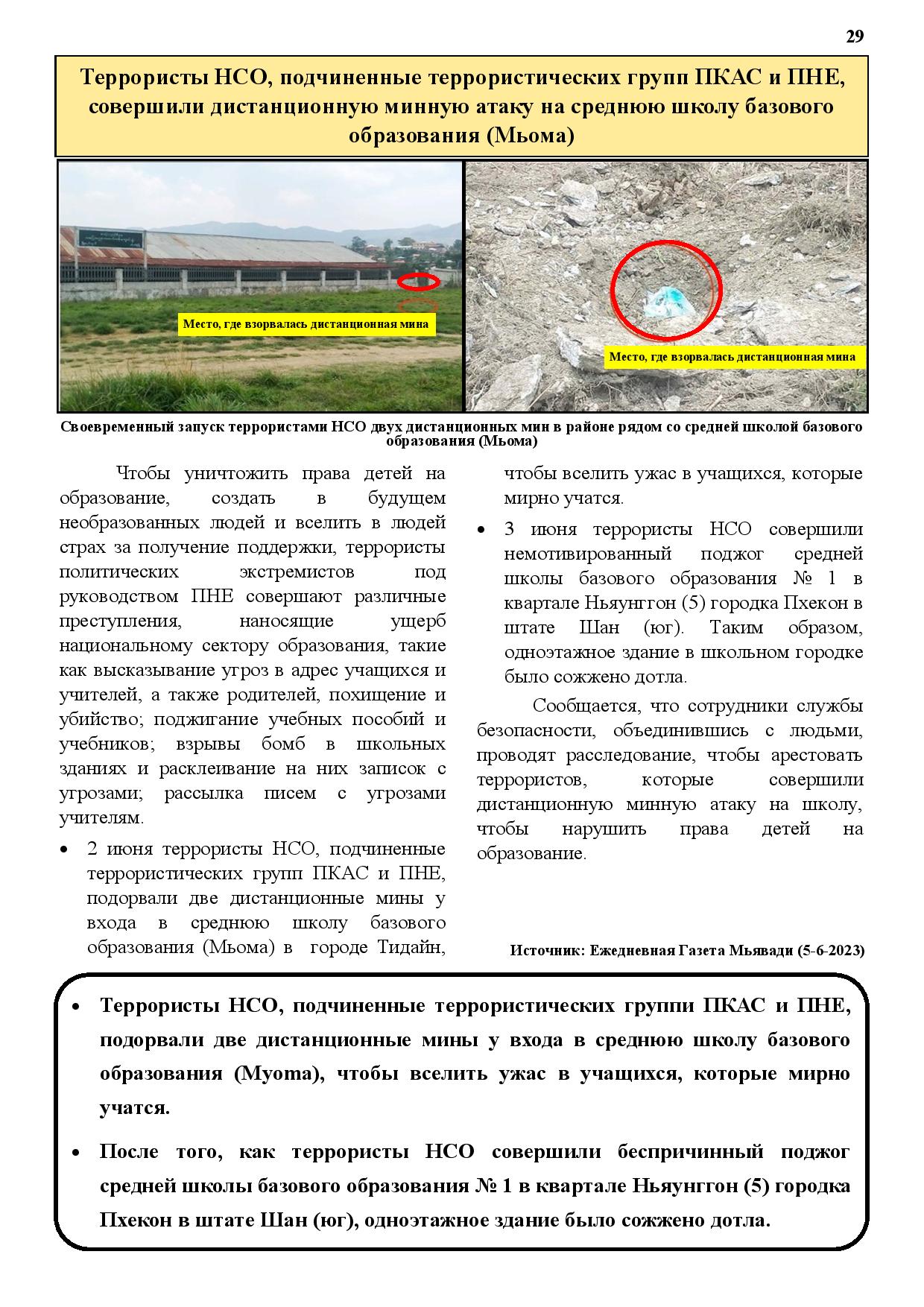 29

Террористы НСО, подчиненные террористических групп ПКАС и ПНЕ, совершили дистанционную минную атаку на среднюю школу базового образования (Мьома)

Место, где взорвалась дистанционная мина

Место, где взорвалась дистанционная мина

Своевременный запуск террористами НСО двух дистанционных мин в районе рядом со средней школой базового образования (Мьома)

Чтобы уничтожить права детей на образование, создать в будущем необразованных людей и вселить в людей страх за получение поддержки, террористы политических экстремистов под руководством ПНЕ совершают различные преступления, наносящие ущерб национальному сектору образования, такие как высказывание угроз в адрес учащихся и учителей, а также родителей, похищение и убийство; поджигание учебных пособий и учебников; взрывы бомб в школьных зданиях и расклеивание на них записок с угрозами; рассылка писем с угрозами учителям.

• 2 июня террористы НСО, подчиненные террористических групп ПКАС и ПНЕ, подорвали две дистанционные мины у входа в среднюю школу базового образования (Мьома) в городе Тидайн, чтобы вселить ужас в учащихся, которые мирно учатся.

• 3 июня террористы НСО совершили немотивированный поджог средней школы базового образования № 1 в квартале Ньяунггон (5) городка Пхекон в штате Шан (юг). Таким образом, одноэтажное здание в школьном городке было сожжено дотла.

Сообщается, что сотрудники службы безопасности, объединившись с людьми, проводят расследование, чтобы арестовать террористов, которые совершили дистанционную минную атаку на школу, чтобы нарушить права детей на образование.

Источник: Ежедневная Газета Мьявади (5-6-2023)

• Террористы НСО, подчиненные террористических группи ПКАС и ПНЕ, подорвали две дистанционные мины у входа в среднюю школу базового образования (Myoma), чтобы вселить ужас в учащихся, которые мирно учатся.

• После того, как террористы НСО совершили беспричинный поджог средней школы базового образования № 1 в квартале Ньяунггон (5) городка Пхекон в штате Шан (юг), одноэтажное здание было сожжено дотла.